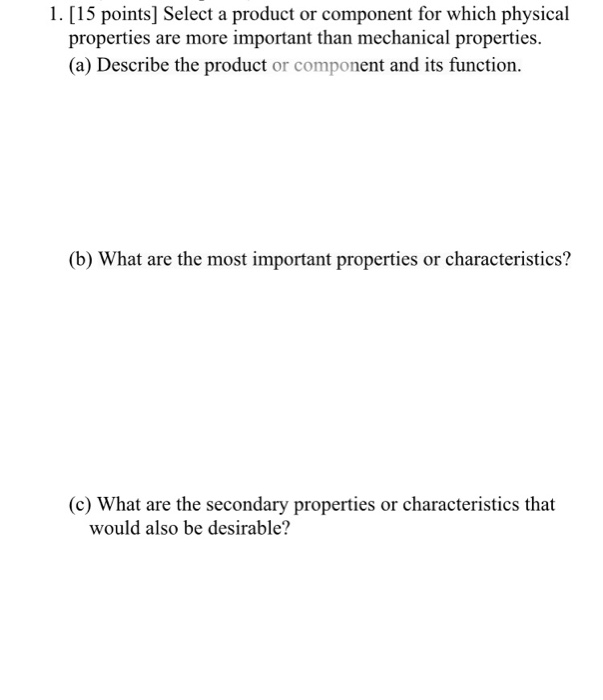 1. [15 points] Select a product or component for which physical properties are more important than mechanical properties.

(a) Describe the product or component and its function.

(b) What are the most important properties or characteristics?

(c) What are the secondary properties or characteristics that would also be desirable?